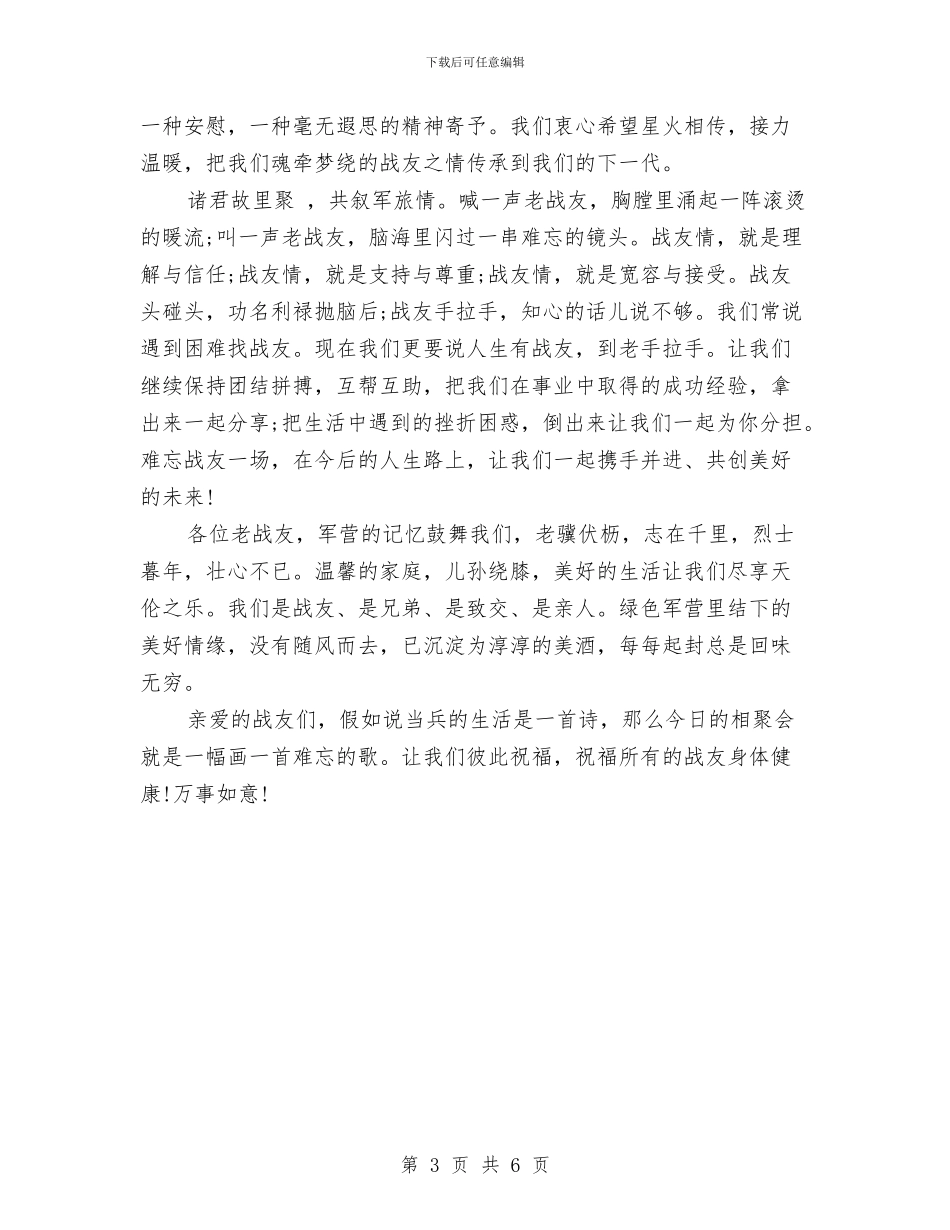 下载后可任意编辑

一种安慰，一种毫无遐思的精神寄予。我们衷心希望星火相传，接力温暖，把我们魂牵梦绕的战友之情传承到我们的下一代。

诸君故里聚 ，共叙军旅情。喊一声老战友，胸膛里涌起一阵滚烫的暖流;叫一声老战友，脑海里闪过一串难忘的镜头。战友情，就是理解与信任;战友情，就是支持与尊重;战友情，就是宽容与接受。战友头碰头，功名利禄抛脑后;战友手拉手，知心的话儿说不够。我们常说遇到困难找战友。现在我们更要说人生有战友，到老手拉手。让我们继续保持团结拼搏，互帮互助，把我们在事业中取得的成功经验，拿出来一起分享;把生活中遇到的挫折困惑，倒出来让我们一起为你分担。难忘战友一场，在今后的人生路上，让我们一起携手并进、共创美好的未来!

各位老战友，军营的记忆鼓舞我们，老骥伏枥，志在千里，烈士暮年，壮心不已。温馨的家庭，儿孙绕膝，美好的生活让我们尽享天伦之乐。我们是战友、是兄弟、是致交、是亲人。绿色军营里结下的美好情缘，没有随风而去，已沉淀为淳淳的美酒，每每起封总是回味无穷。

亲爱的战友们，假如说当兵的生活是一首诗，那么今日的相聚会就是一幅画一首难忘的歌。让我们彼此祝福，祝福所有的战友身体健康!万事如意!

第 3 页 共 6 页